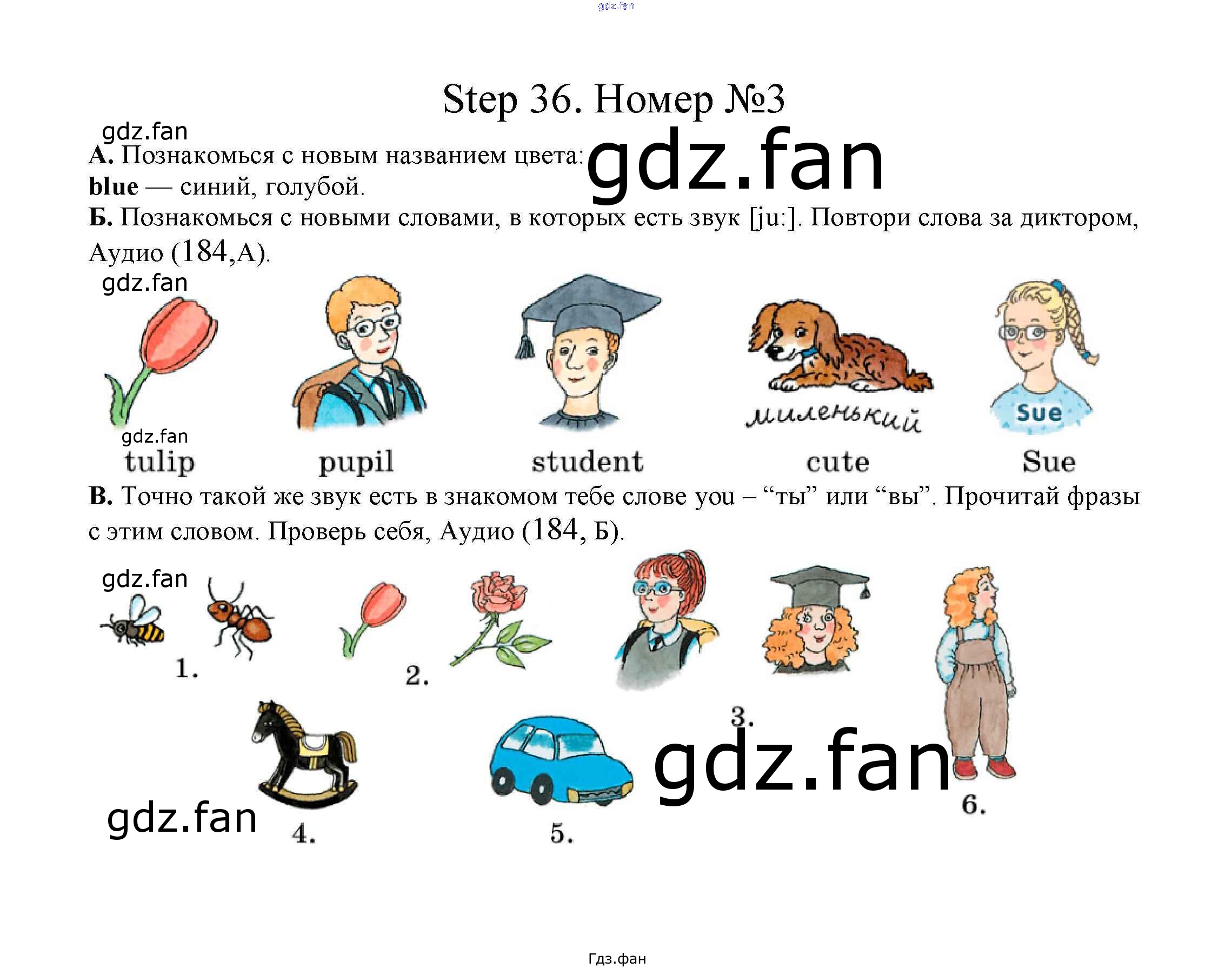 Step 36. Номер №3

А. Познакомься с новым названием цвета:
blue — синий, голубой.

Б. Познакомься с новыми словами, в которых есть звук [ju:]. Повтори слова за диктором, Аудио (184,А).

миленький

Sue

tulip

pupil

student

cute

Sue

В. Точно такой же звук есть в знакомом тебе слове you – "ты" или "вы". Прочитай фразы с этим словом. Проверь себя, Аудио (184, Б).

1.

2.

3.

4.

5.

6.

Гдз.фан

gdz.fan